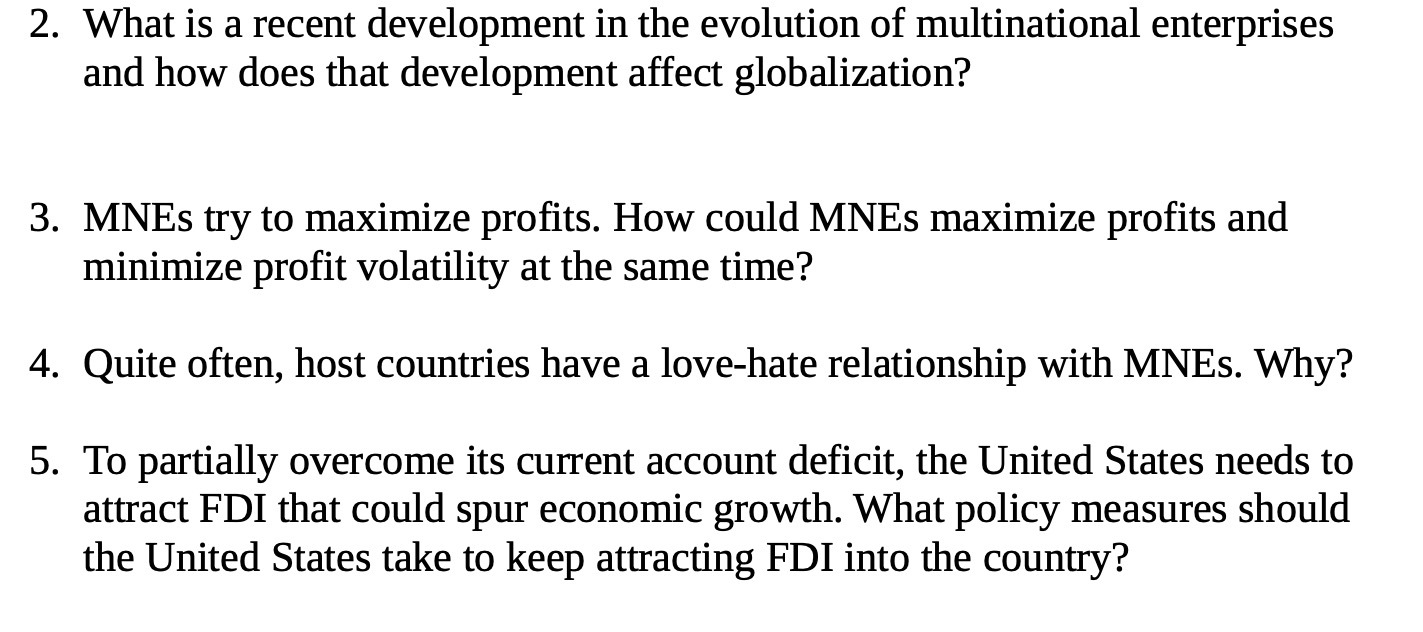 2. What is a recent development in the evolution of multinational enterprises and how does that development affect globalization?

3. MNEs try to maximize profits. How could MNEs maximize profits and minimize profit volatility at the same time?

4. Quite often, host countries have a love-hate relationship with MNEs. Why?

5. To partially overcome its current account deficit, the United States needs to attract FDI that could spur economic growth. What policy measures should the United States take to keep attracting FDI into the country?